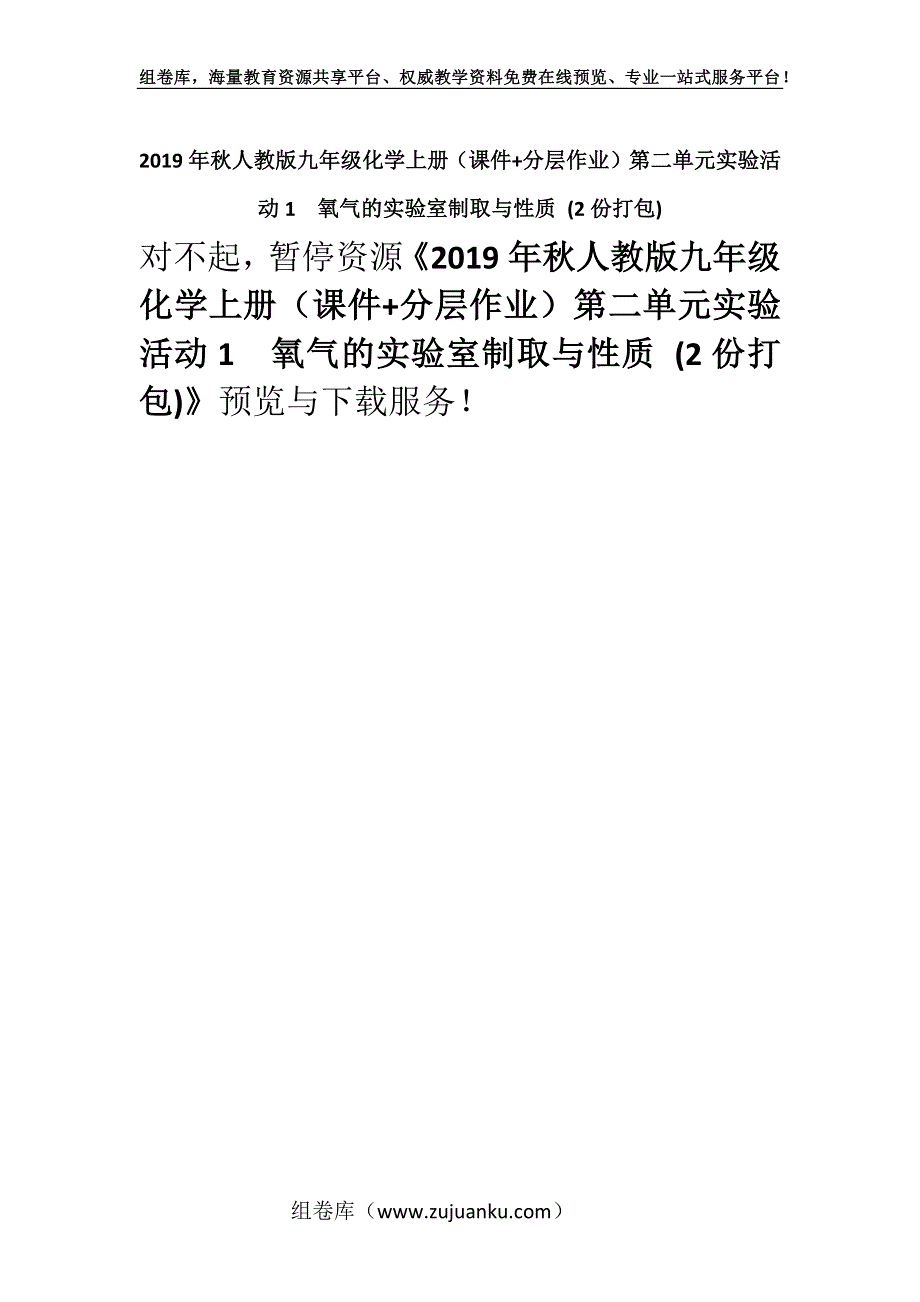 组卷库，海量教育资源共享平台、权威教学资料免费在线预览、专业一站式服务平台！

2019年秋人教版九年级化学上册（课件+分层作业）第二单元实验活动1　氧气的实验室制取与性质 (2份打包)

对不起，暂停资源《2019年秋人教版九年级化学上册（课件+分层作业）第二单元实验活动1　氧气的实验室制取与性质 (2份打包)》预览与下载服务！

组卷库（www.zujuanku.com）